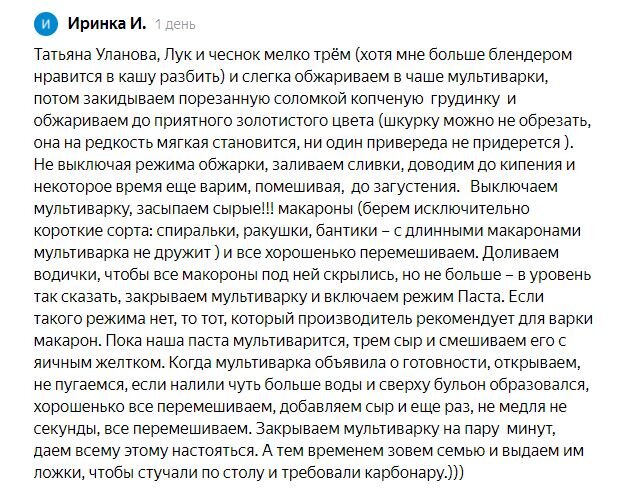 И Иринка И. 1 день

Татьяна Уланова, Лук и чеснок мелко трём (хотя мне больше блендером нравится в кашу разбить) и слегка обжариваем в чаше мультиварки, потом закидываем порезанную соломкой копченую грудинку и обжариваем до приятного золотистого цвета (шкурку можно не обрезать, она на редкость мягкая становится, ни один привереда не придерется ). Не выключая режима обжарки, заливаем сливки, доводим до кипения и некоторое время еще варим, помешивая, до загустения. Выключаем мультиварку, засыпаем сырые!!! макароны (берем исключительно короткие сорта: спиральки, ракушки, бантики – с длинными макаронами мультиварка не дружит ) и все хорошенько перемешиваем. Доливаем водички, чтобы все макороны под ней скрылись, но не больше – в уровень так сказать, закрываем мультиварку и включаем режим Паста. Если такого режима нет, то тот, который производитель рекомендует для варки макарон. Пока наша паста мультиварится, трем сыр и смешиваем его с яичным желтком. Когда мультиварка объявила о готовности, открываем, не пугаемся, если налили чуть больше воды и сверху бульон образовался, хорошенько все перемешиваем, добавляем сыр и еще раз, не медля не секунды, все перемешиваем. Закрываем мультиварку на пару минут, даем всему этому настояться. А тем временем зовем семью и выдаем им ложки, чтобы стучали по столу и требовали карбонару.)))